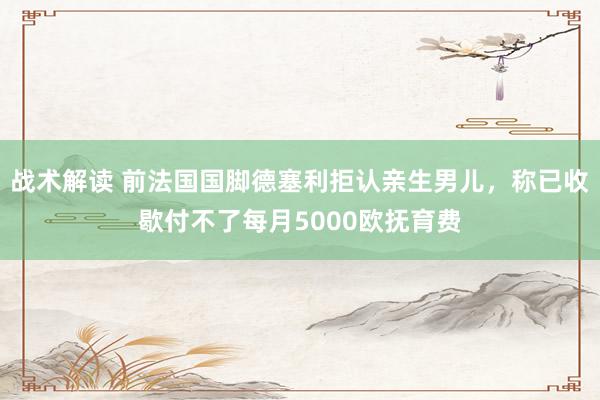 战术解读 前法国国脚德塞利拒认亲生男儿，称已收歇付不了每月5000欧抚育费